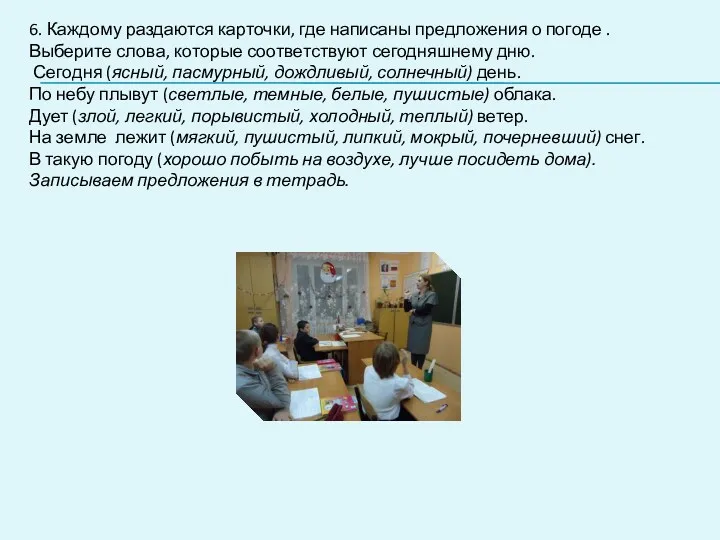 6. Каждому раздаются карточки, где написаны предложения о погоде .
Выберите слова, которые соответствуют сегодняшнему дню.
Сегодня (ясный, пасмурный, дождливый, солнечный) день.
По небу плывут (светлые, темные, белые, пушистые) облака.
Дует (злой, легкий, порывистый, холодный, теплый) ветер.
На земле лежит (мягкий, пушистый, липкий, мокрый, почерневший) снег.
В такую погоду (хорошо побыть на воздухе, лучше посидеть дома).
Записываем предложения в тетрадь.